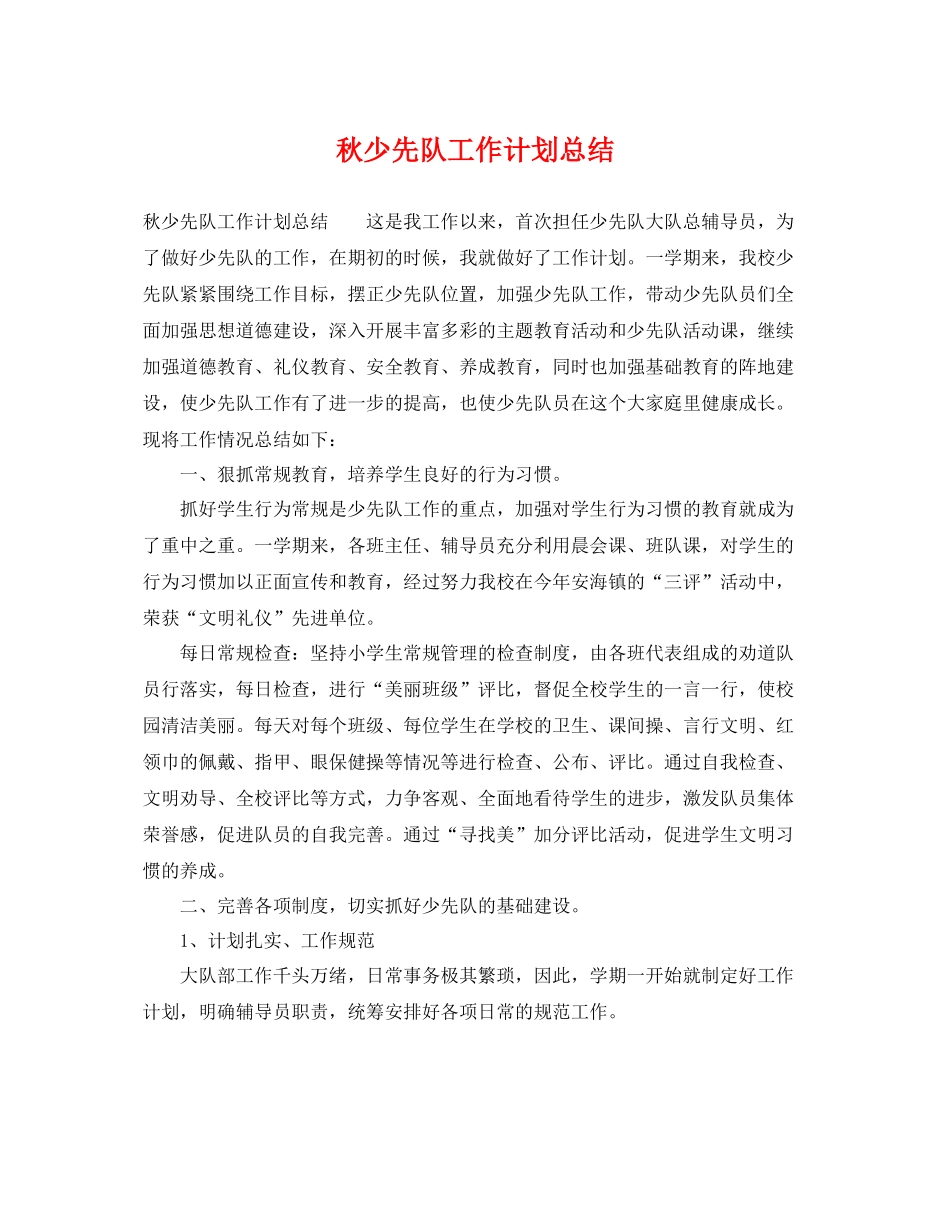 秋少先队工作计划总结

秋少先队工作计划总结　　这是我工作以来，首次担任少先队大队总辅导员，为了做好少先队的工作，在期初的时候，我就做好了工作计划。一学期来，我校少先队紧紧围绕工作目标，摆正少先队位置，加强少先队工作，带动少先队员们全面加强思想道德建设，深入开展丰富多彩的主题教育活动和少先队活动课，继续加强道德教育、礼仪教育、安全教育、养成教育，同时也加强基础教育的阵地建设，使少先队工作有了进一步的提高，也使少先队员在这个大家庭里健康成长。现将工作情况总结如下：

一、狠抓常规教育，培养学生良好的行为习惯。

抓好学生行为常规是少先队工作的重点，加强对学生行为习惯的教育就成为了重中之重。一学期来，各班主任、辅导员充分利用晨会课、班队课，对学生的行为习惯加以正面宣传和教育，经过努力我校在今年安海镇的“三评”活动中，荣获“文明礼仪”先进单位。

每日常规检查：坚持小学生常规管理的检查制度，由各班代表组成的劝道队员行落实，每日检查，进行“美丽班级”评比，督促全校学生的一言一行，使校园清洁美丽。每天对每个班级、每位学生在学校的卫生、课间操、言行文明、红领巾的佩戴、指甲、眼保健操等情况等进行检查、公布、评比。通过自我检查、文明劝导、全校评比等方式，力争客观、全面地看待学生的进步，激发队员集体荣誉感，促进队员的自我完善。通过“寻找美”加分评比活动，促进学生文明习惯的养成。

二、完善各项制度，切实抓好少先队的基础建设。

1、计划扎实、工作规范

大队部工作千头万绪，日常事务极其繁琐，因此，学期一开始就制定好工作计划，明确辅导员职责，统筹安排好各项日常的规范工作。